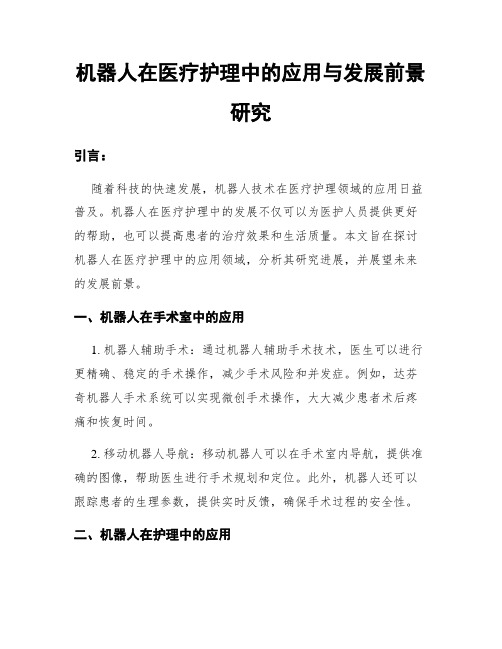 机器人在医疗护理中的应用与发展前景研究

引言：

随着科技的快速发展，机器人技术在医疗护理领域的应用日益普及。机器人在医疗护理中的发展不仅可以为医护人员提供更好的帮助，也可以提高患者的治疗效果和生活质量。本文旨在探讨机器人在医疗护理中的应用领域，分析其研究进展，并展望未来的发展前景。

一、机器人在手术室中的应用

1. 机器人辅助手术：通过机器人辅助手术技术，医生可以进行更精确、稳定的手术操作，减少手术风险和并发症。例如，达芬奇机器人手术系统可以实现微创手术操作，大大减少患者术后疼痛和恢复时间。

2. 移动机器人导航：移动机器人可以在手术室内导航，提供准确的图像，帮助医生进行手术规划和定位。此外，机器人还可以跟踪患者的生理参数，提供实时反馈，确保手术过程的安全性。

二、机器人在护理中的应用